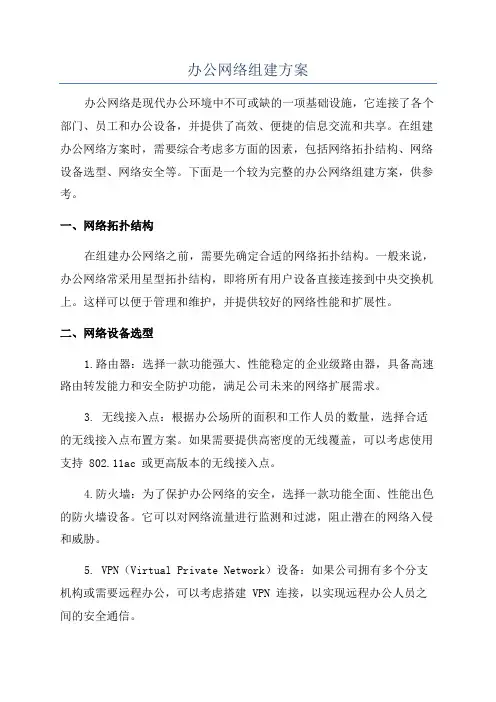 办公网络组建方案

办公网络是现代办公环境中不可或缺的一项基础设施，它连接了各个部门、员工和办公设备，并提供了高效、便捷的信息交流和共享。在组建办公网络方案时，需要综合考虑多方面的因素，包括网络拓扑结构、网络设备选型、网络安全等。下面是一个较为完整的办公网络组建方案，供参考。

一、网络拓扑结构

在组建办公网络之前，需要先确定合适的网络拓扑结构。一般来说，办公网络常采用星型拓扑结构，即将所有用户设备直接连接到中央交换机上。这样可以便于管理和维护，并提供较好的网络性能和扩展性。

二、网络设备选型

1.路由器：选择一款功能强大、性能稳定的企业级路由器，具备高速路由转发能力和安全防护功能，满足公司未来的网络扩展需求。

3. 无线接入点：根据办公场所的面积和工作人员的数量，选择合适的无线接入点布置方案。如果需要提供高密度的无线覆盖，可以考虑使用支持 802.11ac 或更高版本的无线接入点。

4.防火墙：为了保护办公网络的安全，选择一款功能全面、性能出色的防火墙设备。它可以对网络流量进行监测和过滤，阻止潜在的网络入侵和威胁。

5. VPN（Virtual Private Network）设备：如果公司拥有多个分支机构或需要远程办公，可以考虑搭建 VPN 连接，以实现远程办公人员之间的安全通信。